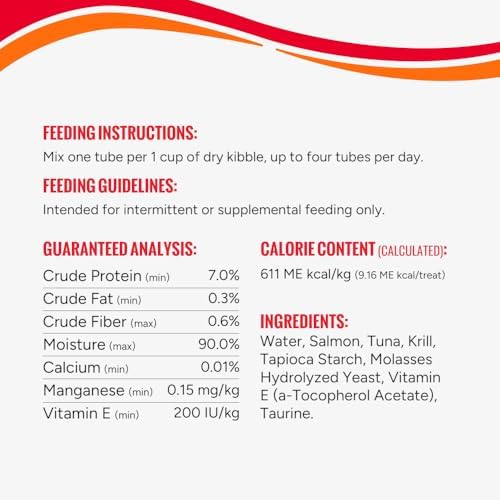 FEEDING INSTRUCTIONS:

Mix one tube per 1 cup of dry kibble, up to four tubes per day.

FEEDING GUIDELINES:

Intended for intermittent or supplemental feeding only.

GUARANTEED ANALYSIS:

Crude Protein (min) 7.0%
Crude Fat (min) 0.3%
Crude Fiber (max) 0.6%
Moisture (max) 90.0%
Calcium (min) 0.01%
Manganese (min) 0.15 mg/kg
Vitamin E (min) 200 IU/kg

CALORIE CONTENT (CALCULATED):

611 ME kcal/kg (9.16 ME kcal/treat)

INGREDIENTS:

Water, Salmon, Tuna, Krill, Tapioca Starch, Molasses Hydrolyzed Yeast, Vitamin E (a-Tocopherol Acetate), Taurine.